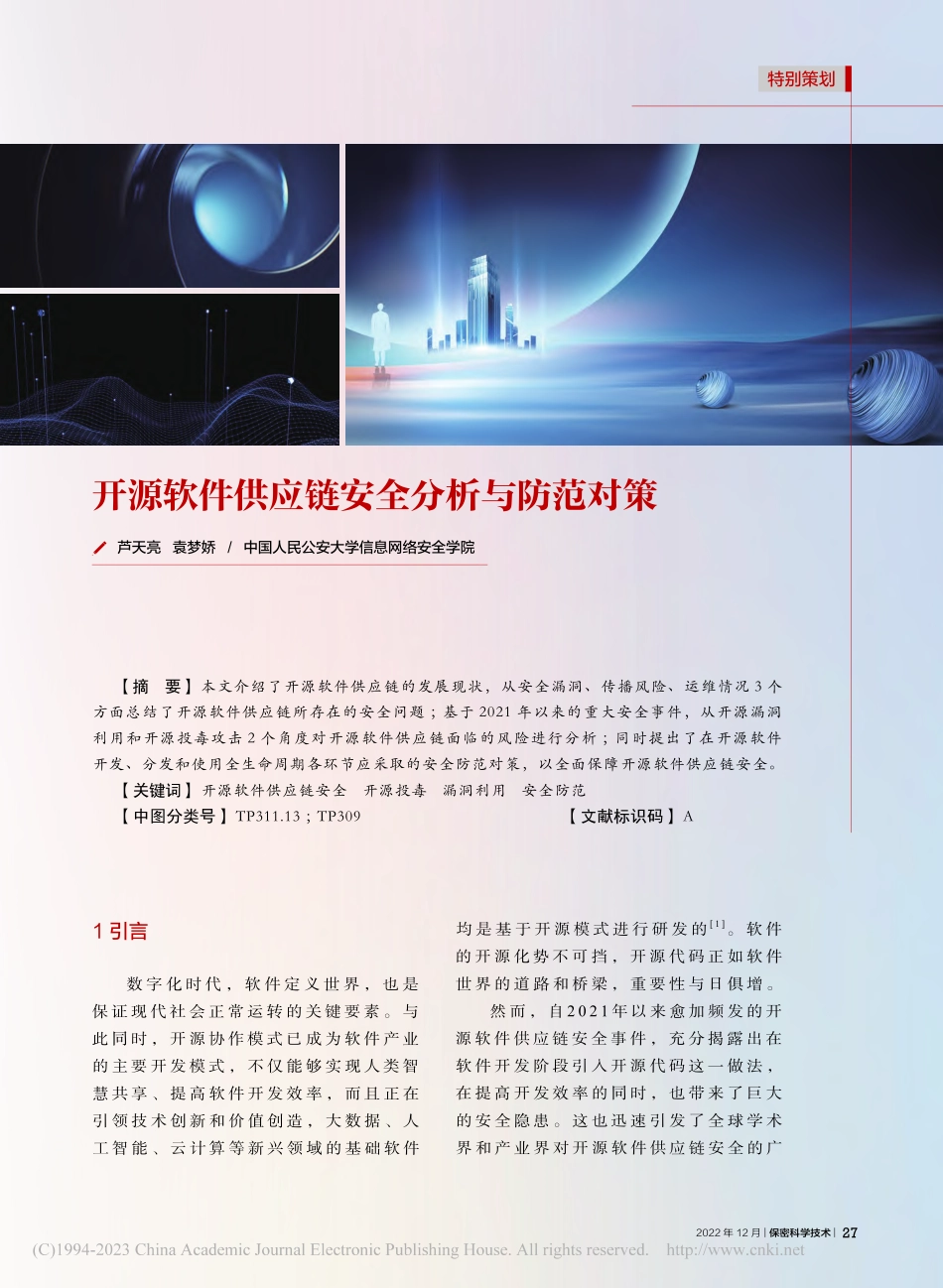 特别策划

开源软件供应链安全分析与防范对策

芦天亮　袁梦娇　/　中国人民公安大学信息网络安全学院

【摘　要】本文介绍了开源软件供应链的发展现状，从安全漏洞、传播风险、运维情况 3 个方面总结了开源软件供应链所存在的安全问题；基于 2021 年以来的重大安全事件，从开源漏洞利用和开源投毒攻击 2 个角度对开源软件供应链面临的风险进行分析；同时提出了在开源软件开发、分发和使用全生命周期各环节应采取的安全防范对策，以全面保障开源软件供应链安全。

【关键词】开源软件供应链安全　开源投毒　漏洞利用　安全防范

【中图分类号】TP311.13；TP309　　【文献标识码】A

1 引言

数字化时代，软件定义世界，也是保证现代社会正常运转的关键要素。与此同时，开源协作模式已成为软件产业的主要开发模式，不仅能够实现人类智慧共享、提高软件开发效率，而且正在引领技术创新和价值创造，大数据、人工智能、云计算等新兴领域的基础软件均是基于开源模式进行研发的$^{[1]}$。软件的开源化势不可挡，开源代码正如软件世界的道路和桥梁，重要性与日俱增。

然而，自2021年以来愈加频发的开源软件供应链安全事件，充分揭露出在软件开发阶段引入开源代码这一做法，在提高开发效率的同时，也带来了巨大的安全隐患。这也迅速引发了全球学术界和产业界对开源软件供应链安全的广

2022 年 12 月 | 保密科学技术 | 27

(C)1994-2023 China Academic Journal Electronic Publishing House. All rights reserved.　http://www.cnki.net